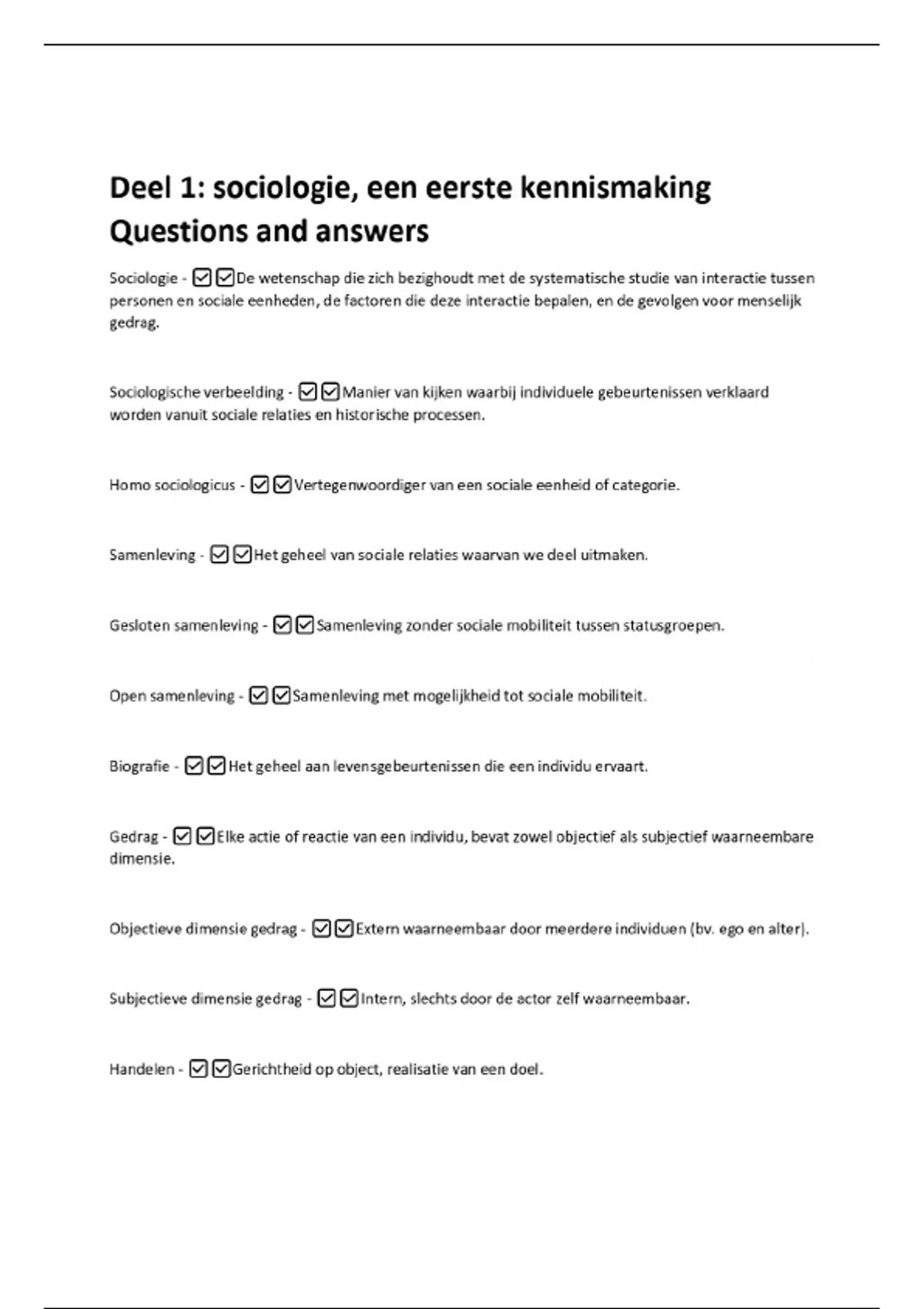 Deel 1: sociologie, een eerste kennismaking
Questions and answers

Sociologie - ☑☑De wetenschap die zich bezighoudt met de systematische studie van interactie tussen personen en sociale eenheden, de factoren die deze interactie bepalen, en de gevolgen voor menselijk gedrag.

Sociologische verbeelding - ☑☑Manier van kijken waarbij individuele gebeurtenissen verklaard worden vanuit sociale relaties en historische processen.

Homo sociologicus - ☑☑Vertegenwoordiger van een sociale eenheid of categorie.

Samenleving - ☑☑Het geheel van sociale relaties waarvan we deel uitmaken.

Gesloten samenleving - ☑☑Samenleving zonder sociale mobiliteit tussen statusgroepen.

Open samenleving - ☑☑Samenleving met mogelijkheid tot sociale mobiliteit.

Biografie - ☑☑Het geheel aan levensgebeurtenissen die een individu ervaart.

Gedrag - ☑☑Elke actie of reactie van een individu, bevat zowel objectief als subjectief waarneembare dimensie.

Objectieve dimensie gedrag - ☑☑Extern waarneembaar door meerdere individuen (bv. ego en alter).

Subjectieve dimensie gedrag - ☑☑Intern, slechts door de actor zelf waarneembaar.

Handelen - ☑☑Gerichtheid op object, realisatie van een doel.